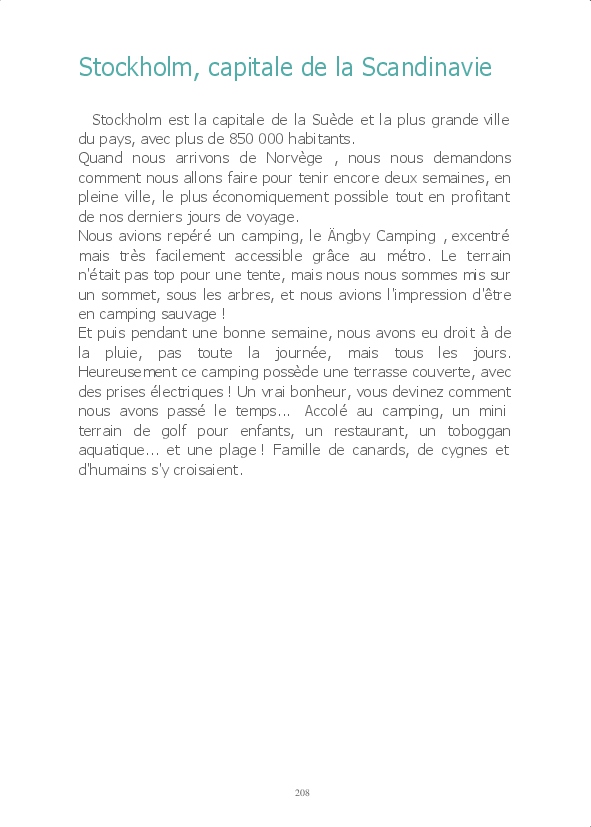 Stockholm, capitale de la Scandinavie

Stockholm est la capitale de la Suède et la plus grande ville du pays, avec plus de 850 000 habitants.
Quand nous arrivons de Norvège , nous nous demandons comment nous allons faire pour tenir encore deux semaines, en pleine ville, le plus économiquement possible tout en profitant de nos derniers jours de voyage.
Nous avions repéré un camping, le Ängby Camping , excentré mais très facilement accessible grâce au métro. Le terrain n'était pas top pour une tente, mais nous nous sommes mis sur un sommet, sous les arbres, et nous avions l'impression d'être en camping sauvage !
Et puis pendant une bonne semaine, nous avons eu droit à de la pluie, pas toute la journée, mais tous les jours. Heureusement ce camping possède une terrasse couverte, avec des prises électriques ! Un vrai bonheur, vous devinez comment nous avons passé le temps... Accolé au camping, un mini terrain de golf pour enfants, un restaurant, un toboggan aquatique... et une plage ! Famille de canards, de cygnes et d'humains s'y croisaient.

208